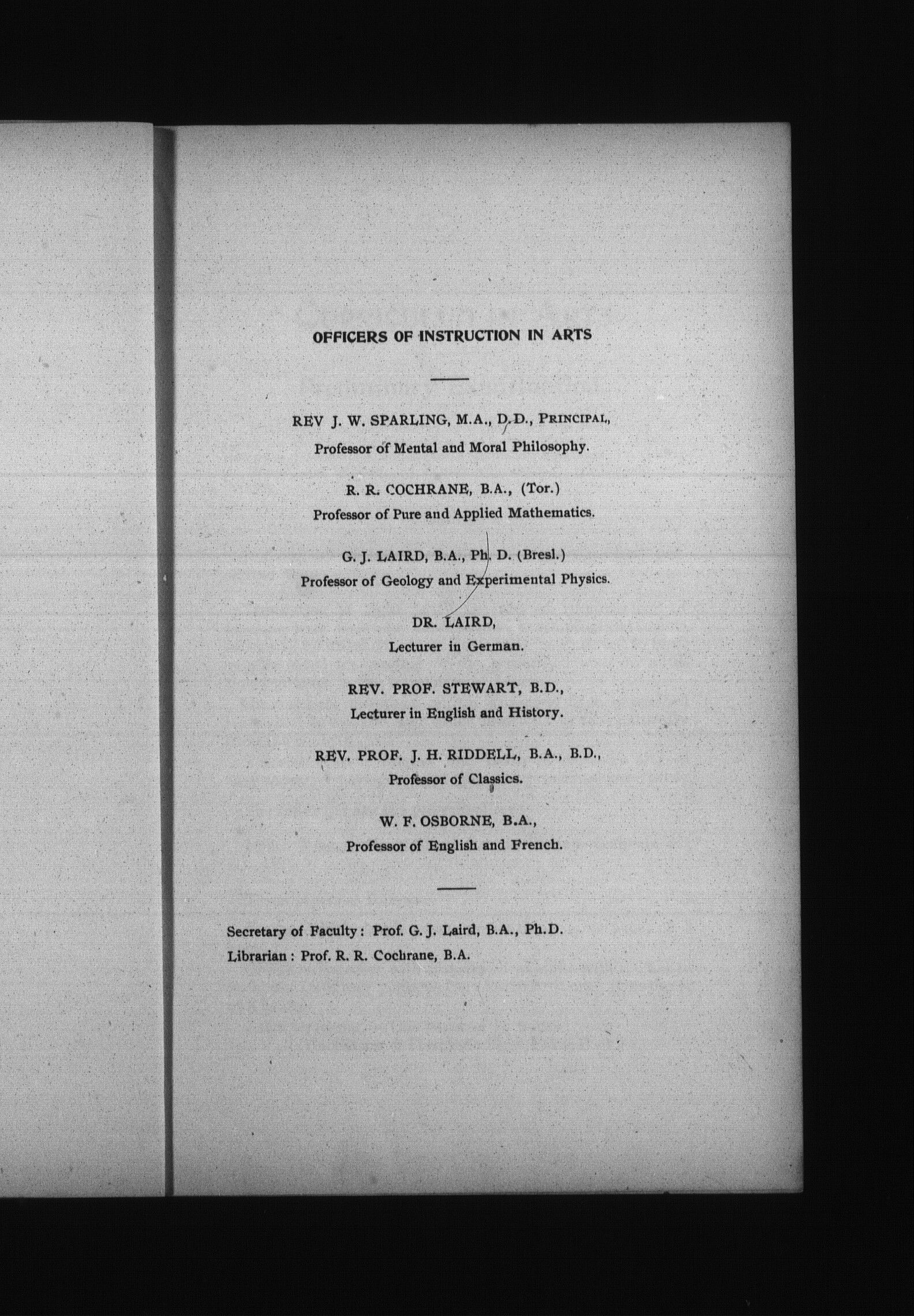 OFFICERS OF INSTRUCTION IN ARTS

REV J. W. SPARLING, M.A., D.D., PRINCIPAL,
Professor of Mental and Moral Philosophy.

R. R. COCHRANE, B.A., (Tor.)
Professor of Pure and Applied Mathematics.

G. J. LAIRD, B.A., Ph. D. (Bresl.)
Professor of Geology and Experimental Physics.

DR. LAIRD,
Lecturer in German.

REV. PROF. STEWART, B.D.,
Lecturer in English and History.

REV. PROF. J. H. RIDDELL, B.A., B.D.,
Professor of Classics.

W. F. OSBORNE, B.A.,
Professor of English and French.

Secretary of Faculty: Prof. G. J. Laird, B.A., Ph.D.
Librarian: Prof. R. R. Cochrane, B.A.